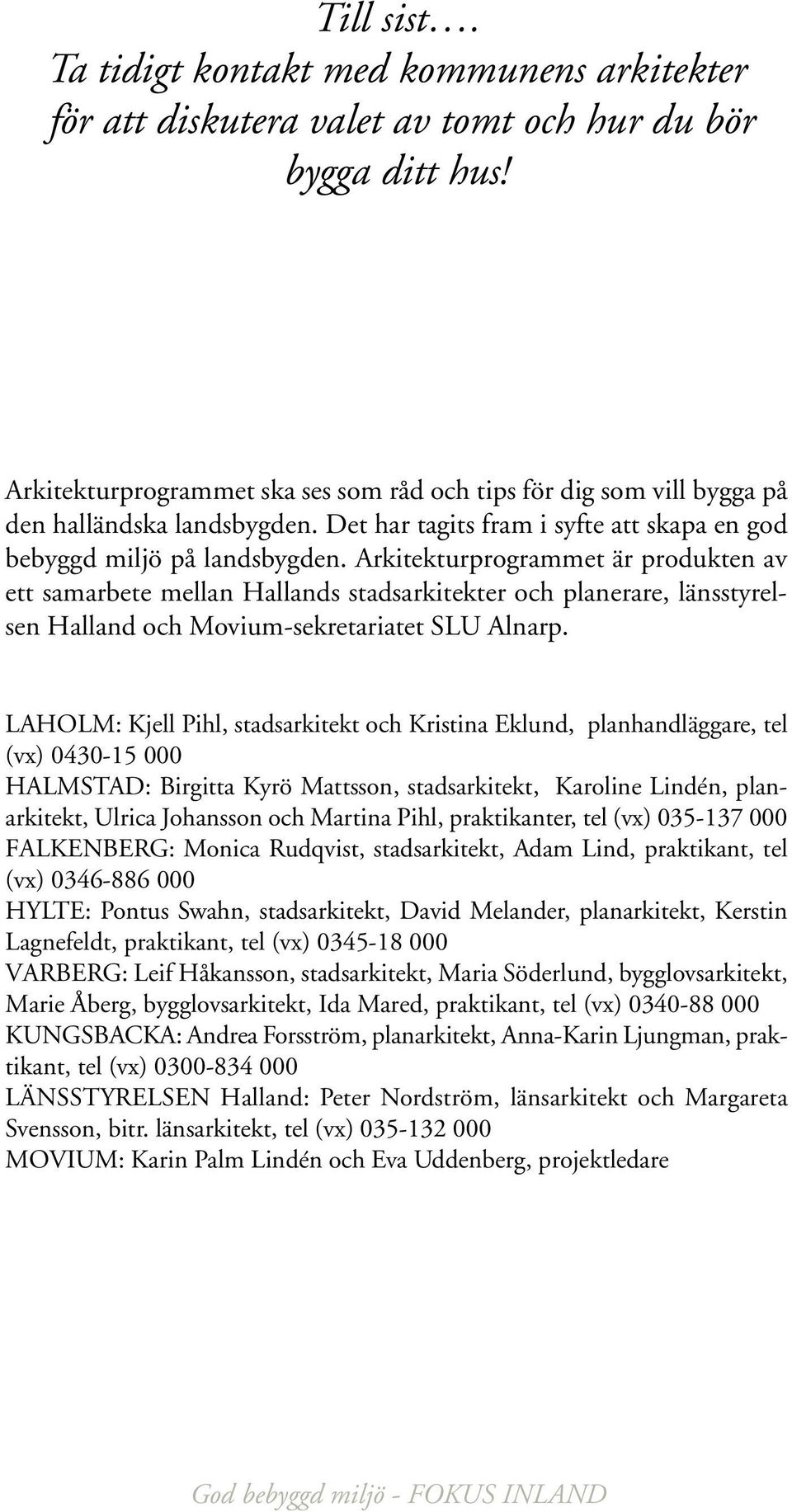 Till sist….
Ta tidigt kontakt med kommunens arkitekter för att diskutera valet av tomt och hur du bör bygga ditt hus!

Arkitekturprogrammet ska ses som råd och tips för dig som vill bygga på den halländska landsbygden. Det har tagits fram i syfte att skapa en god bebyggd miljö på landsbygden. Arkitekturprogrammet är produkten av ett samarbete mellan Hallands stadsarkitekter och planerare, länsstyrelsen Halland och Movium-sekretariatet SLU Alnarp.

LAHOLM: Kjell Pihl, stadsarkitekt och Kristina Eklund, planhandläggare, tel (vx) 0430-15 000
HALMSTAD: Birgitta Kyrö Mattsson, stadsarkitekt, Karoline Lindén, planarkitekt, Ulrica Johansson och Martina Pihl, praktikanter, tel (vx) 035-137 000
FALKENBERG: Monica Rudqvist, stadsarkitekt, Adam Lind, praktikant, tel (vx) 0346-886 000
HYLTE: Pontus Swahn, stadsarkitekt, David Melander, planarkitekt, Kerstin Lagnefeldt, praktikant, tel (vx) 0345-18 000
VARBERG: Leif Håkansson, stadsarkitekt, Maria Söderlund, bygglovsarkitekt, Marie Åberg, bygglovsarkitekt, Ida Mared, praktikant, tel (vx) 0340-88 000
KUNGSBACKA: Andrea Forsström, planarkitekt, Anna-Karin Ljungman, praktikant, tel (vx) 0300-834 000
LÄNSSTYRELSEN Halland: Peter Nordström, länsarkitekt och Margareta Svensson, bitr. länsarkitekt, tel (vx) 035-132 000
MOVIUM: Karin Palm Lindén och Eva Uddenberg, projektledare

God bebyggd miljö - FOKUS INLAND